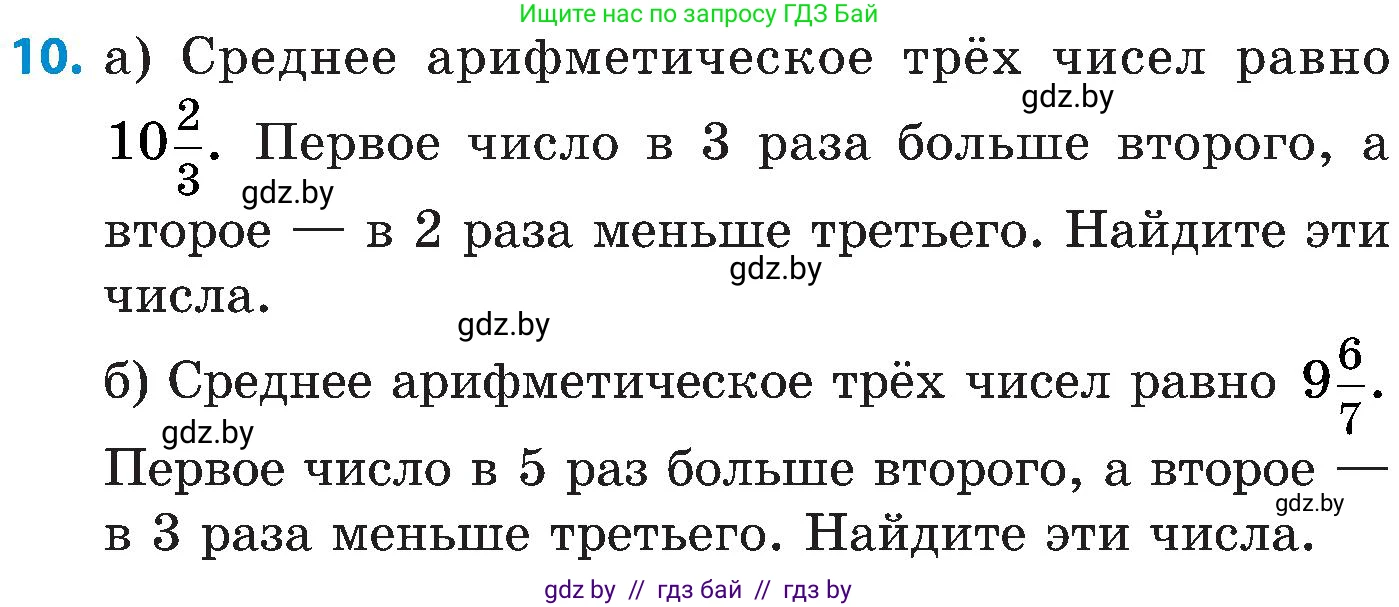 Ищите нас по запросу ГДЗ Бай

10. а) Среднее арифметическое трёх чисел равно $10\frac{2}{3}$. Первое число в 3 раза больше второго, а второе — в 2 раза меньше третьего. Найдите эти числа.

gdz.by gdz.by gdz.by gdz.by

б) Среднее арифметическое трёх чисел равно $9\frac{6}{7}$. Первое число в 5 раз больше второго, а второе — в 3 раза меньше третьего. Найдите эти числа.

gdz.by gdz.by

gdz by // гдз бай // гдз by